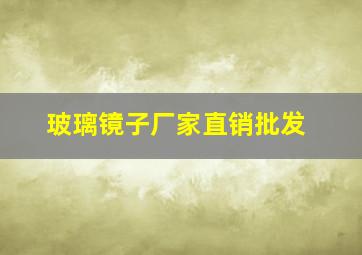 玻璃镜子厂家直销批发